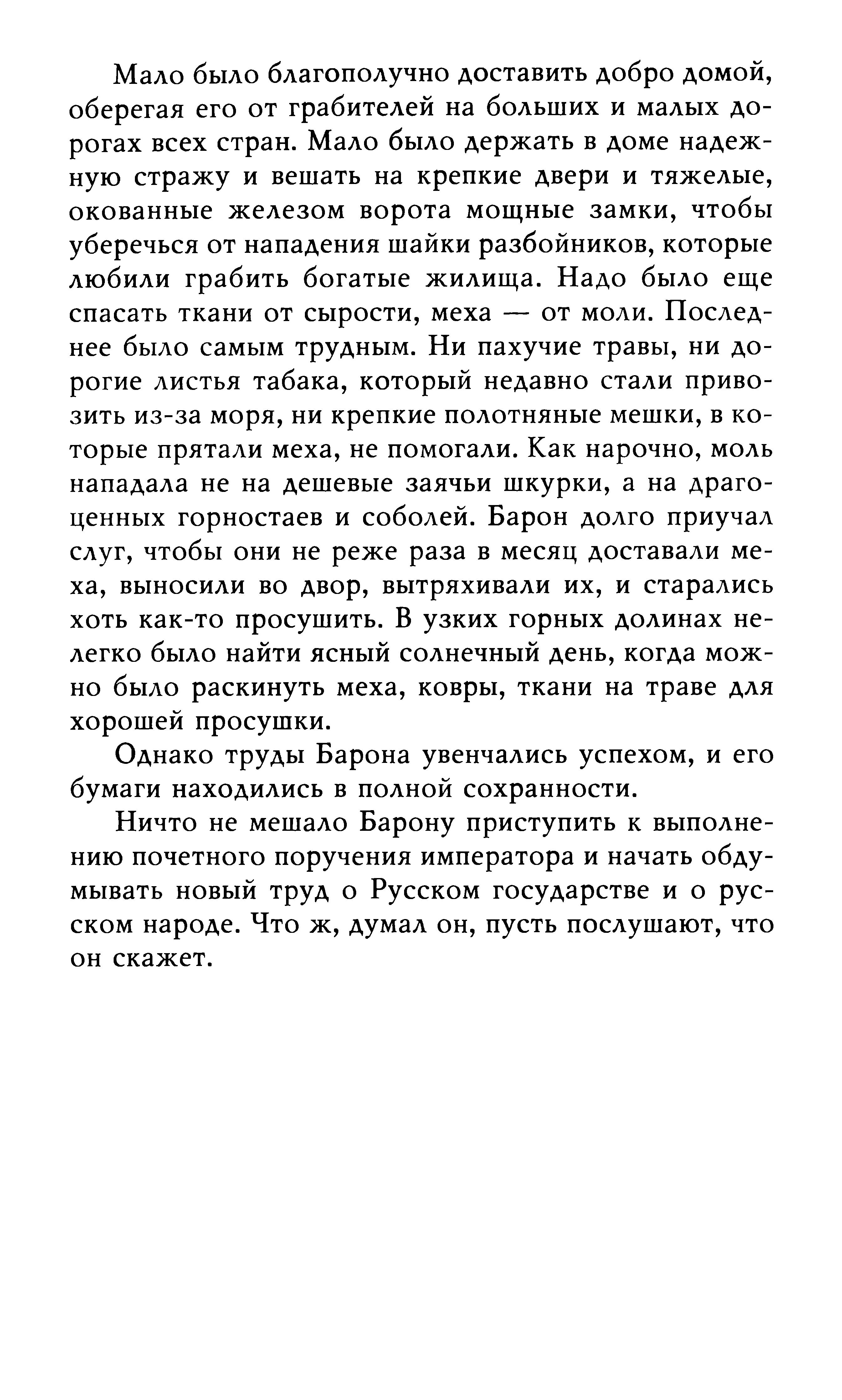 Мало было благополучно доставить добро домой, оберегая его от грабителей на больших и малых дорогах всех стран. Мало было держать в доме надежную стражу и вешать на крепкие двери и тяжелые, окованные железом ворота мощные замки, чтобы уберечься от нападения шайки разбойников, которые любили грабить богатые жилища. Надо было еще спасать ткани от сырости, меха — от моли. Последнее было самым трудным. Ни пахучие травы, ни дорогие листья табака, который недавно стали привозить из-за моря, ни крепкие полотняные мешки, в которые прятали меха, не помогали. Как нарочно, моль нападала не на дешевые заячьи шкурки, а на драгоценных горностаев и соболей. Барон долго приучал слуг, чтобы они не реже раза в месяц доставали меха, выносили во двор, вытряхивали их, и старались хоть как-то просушить. В узких горных долинах нелегко было найти ясный солнечный день, когда можно было раскинуть меха, ковры, ткани на траве для хорошей просушки.

Однако труды Барона увенчались успехом, и его бумаги находились в полной сохранности.

Ничто не мешало Барону приступить к выполнению почетного поручения императора и начать обдумывать новый труд о Русском государстве и о русском народе. Что ж, думал он, пусть послушают, что он скажет.